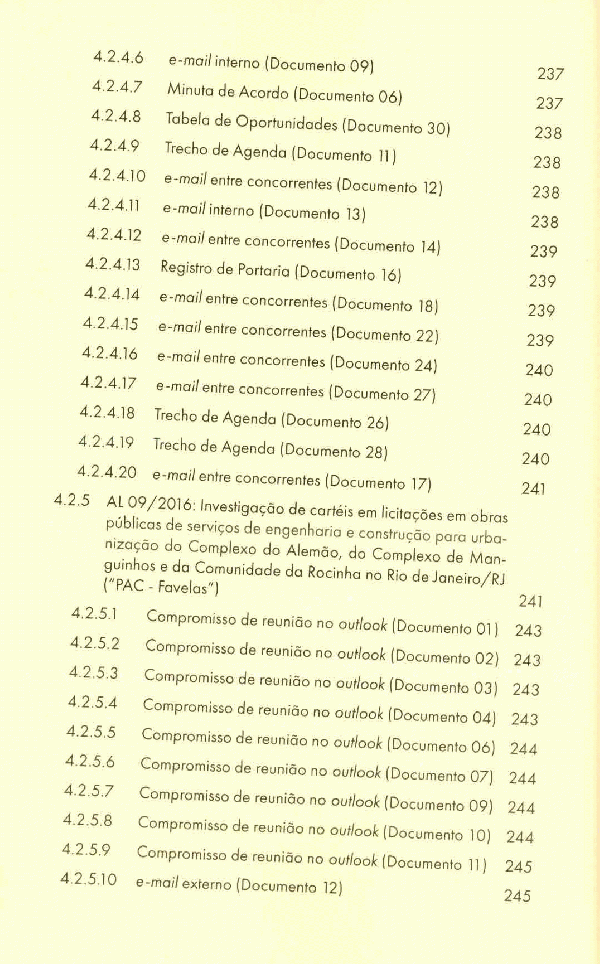 4.2.4.6 e-mail interno (Documento 09) 237
4.2.4.7 Minuta de Acordo (Documento 06) 237
4.2.4.8 Tabela de Oportunidades (Documento 30) 238
4.2.4.9 Trecho de Agenda (Documento 11) 238
4.2.4.10 e-mail entre concorrentes (Documento 12) 238
4.2.4.11 e-mail interno (Documento 13) 238
4.2.4.12 e-mail entre concorrentes (Documento 14) 239
4.2.4.13 Registro de Portaria (Documento 16) 239
4.2.4.14 e-mail entre concorrentes (Documento 18) 239
4.2.4.15 e-mail entre concorrentes (Documento 22) 239
4.2.4.16 e-mail entre concorrentes (Documento 24) 240
4.2.4.17 e-mail entre concorrentes (Documento 27) 240
4.2.4.18 Trecho de Agenda (Documento 26) 240
4.2.4.19 Trecho de Agenda (Documento 28) 240
4.2.4.20 e-mail entre concorrentes (Documento 17) 241
4.2.5 AL 09/2016: Investigação de cartéis em licitações em obras públicas de serviços de engenharia e construção para urbanização do Complexo do Alemão, do Complexo de Manguinhos e da Comunidade da Rocinha no Rio de Janeiro/RJ ("PAC - Favelas") 241
4.2.5.1 Compromisso de reunião no outlook (Documento 01) 243
4.2.5.2 Compromisso de reunião no outlook (Documento 02) 243
4.2.5.3 Compromisso de reunião no outlook (Documento 03) 243
4.2.5.4 Compromisso de reunião no outlook (Documento 04) 243
4.2.5.5 Compromisso de reunião no outlook (Documento 06) 244
4.2.5.6 Compromisso de reunião no outlook (Documento 07) 244
4.2.5.7 Compromisso de reunião no outlook (Documento 09) 244
4.2.5.8 Compromisso de reunião no outlook (Documento 10) 244
4.2.5.9 Compromisso de reunião no outlook (Documento 11) 245
4.2.5.10 e-mail externo (Documento 12) 245